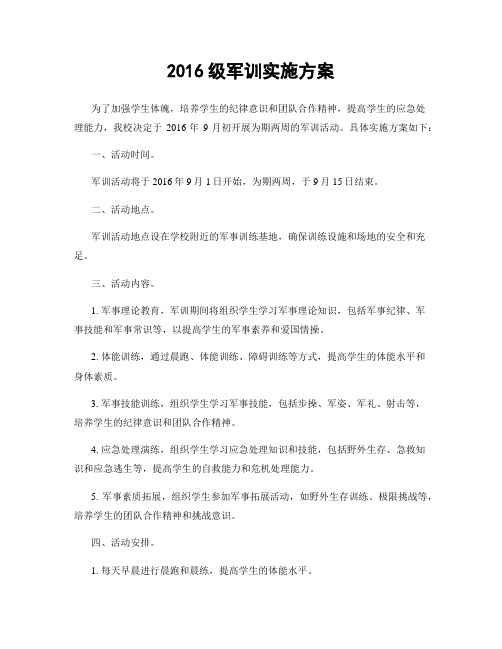 2016 级军训实施方案

为了加强学生体魄，培养学生的纪律意识和团队合作精神，提高学生的应急处理能力，我校决定于 2016 年 9 月初开展为期两周的军训活动。具体实施方案如下：

一、活动时间。

军训活动将于 2016 年 9 月 1 日开始，为期两周，于 9 月 15 日结束。

二、活动地点。

军训活动地点设在学校附近的军事训练基地，确保训练设施和场地的安全和充足。

三、活动内容。

1. 军事理论教育，军训期间将组织学生学习军事理论知识，包括军事纪律、军事技能和军事常识等，以提高学生的军事素养和爱国情操。

2. 体能训练，通过晨跑、体能训练、障碍训练等方式，提高学生的体能水平和身体素质。

3. 军事技能训练，组织学生学习军事技能，包括步操、军姿、军礼、射击等，培养学生的纪律意识和团队合作精神。

4. 应急处理演练，组织学生学习应急处理知识和技能，包括野外生存、急救知识和应急逃生等，提高学生的自救能力和危机处理能力。

5. 军事素质拓展，组织学生参加军事拓展活动，如野外生存训练、极限挑战等，培养学生的团队合作精神和挑战意识。

四、活动安排。

1. 每天早晨进行晨跑和晨练，提高学生的体能水平。